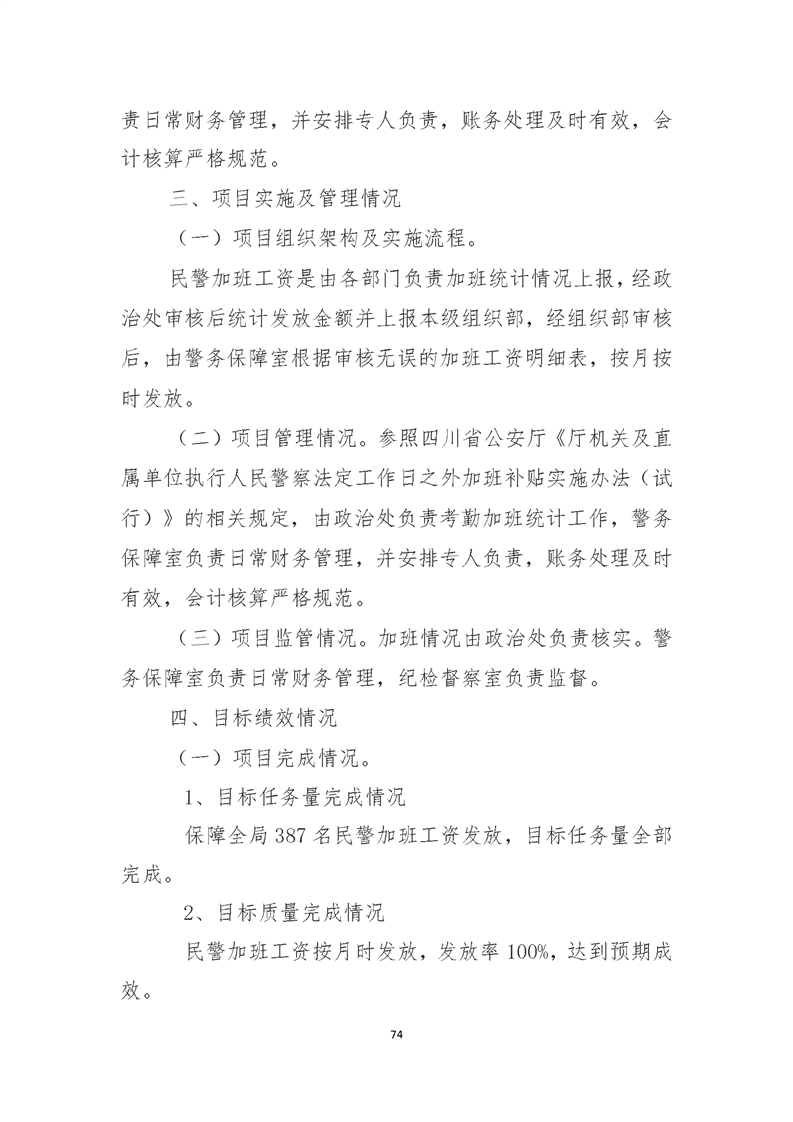 责日常财务管理，并安排专人负责，账务处理及时有效，会计核算严格规范。

三、项目实施及管理情况

（一）项目组织架构及实施流程。

民警加班工资是由各部门负责加班统计情况上报，经政治处审核后统计发放金额并上报本级组织部，经组织部审核后，由警务保障室根据审核无误的加班工资明细表，按月按时发放。

（二）项目管理情况。参照四川省公安厅《厅机关及直属单位执行人民警察法定工作日之外加班补贴实施办法（试行）》的相关规定，由政治处负责考勤加班统计工作，警务保障室负责日常财务管理，并安排专人负责，账务处理及时有效，会计核算严格规范。

（三）项目监管情况。加班情况由政治处负责核实。警务保障室负责日常财务管理，纪检督察室负责监督。

四、目标绩效情况

（一）项目完成情况。

1、目标任务量完成情况

保障全局 387 名民警加班工资发放，目标任务量全部完成。

2、目标质量完成情况

民警加班工资按月时发放，发放率 100%，达到预期成效。

74